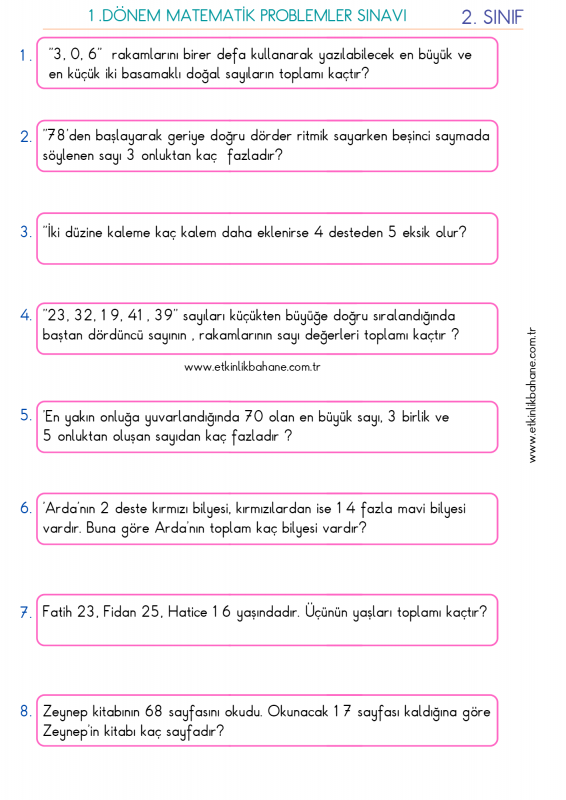 1.DÖNEM MATEMATİK PROBLEMLER SINAVI 2. SINIF

1. "3, 0, 6" rakamlarını birer defa kullanarak yazılabilecek en büyük ve en küçük iki basamaklı doğal sayıların toplamı kaçtır?

2. "78'den başlayarak geriye doğru dörder ritmik sayarken beşinci saymada söylenen sayı 3 onluktan kaç fazladır?

3. "İki düzine kaleme kaç kalem daha eklenirse 4 desteden 5 eksik olur?

4. "23, 32, 19, 41, 39" sayıları küçükten büyüğe doğru sıralandığında baştan dördüncü sayının , rakamlarının sayı değerleri toplamı kaçtır ?

www.etkinlikbahane.com.tr

5. 'En yakın onluğa yuvarlandığında 70 olan en büyük sayı, 3 birlik ve 5 onluktan oluşan sayıdan kaç fazladır ?

6. 'Arda'nın 2 deste kırmızı bilyesi, kırmızılardan ise 14 fazla mavi bilyesi vardır. Buna göre Arda'nın toplam kaç bilyesi vardır?

7. Fatih 23, Fidan 25, Hatice 16 yaşındadır. Üçünün yaşları toplamı kaçtır?

8. Zeynep kitabının 68 sayfasını okudu. Okunacak 17 sayfası kaldığına göre Zeynep'in kitabı kaç sayfadır?

www.etkinlikbahane.com.tr